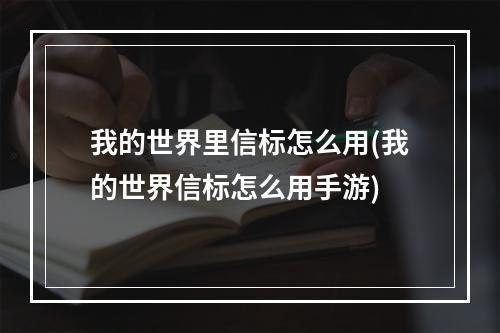 我的世界里信标怎么用(我的世界信标怎么用手游)